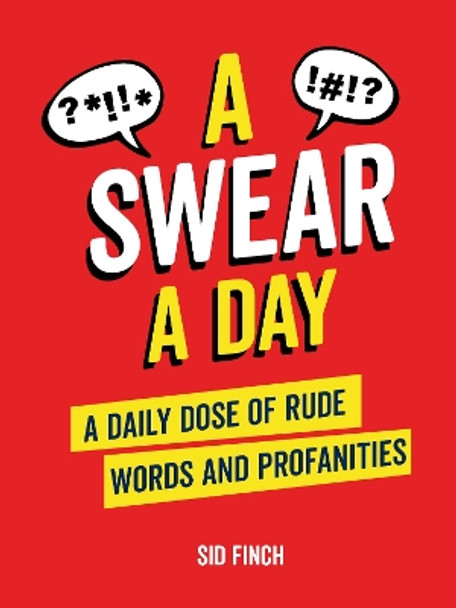 ?*!!*

!#!?

A SWEAR A DAY

A DAILY DOSE OF RUDE WORDS AND PROFANITIES

SID FINCH